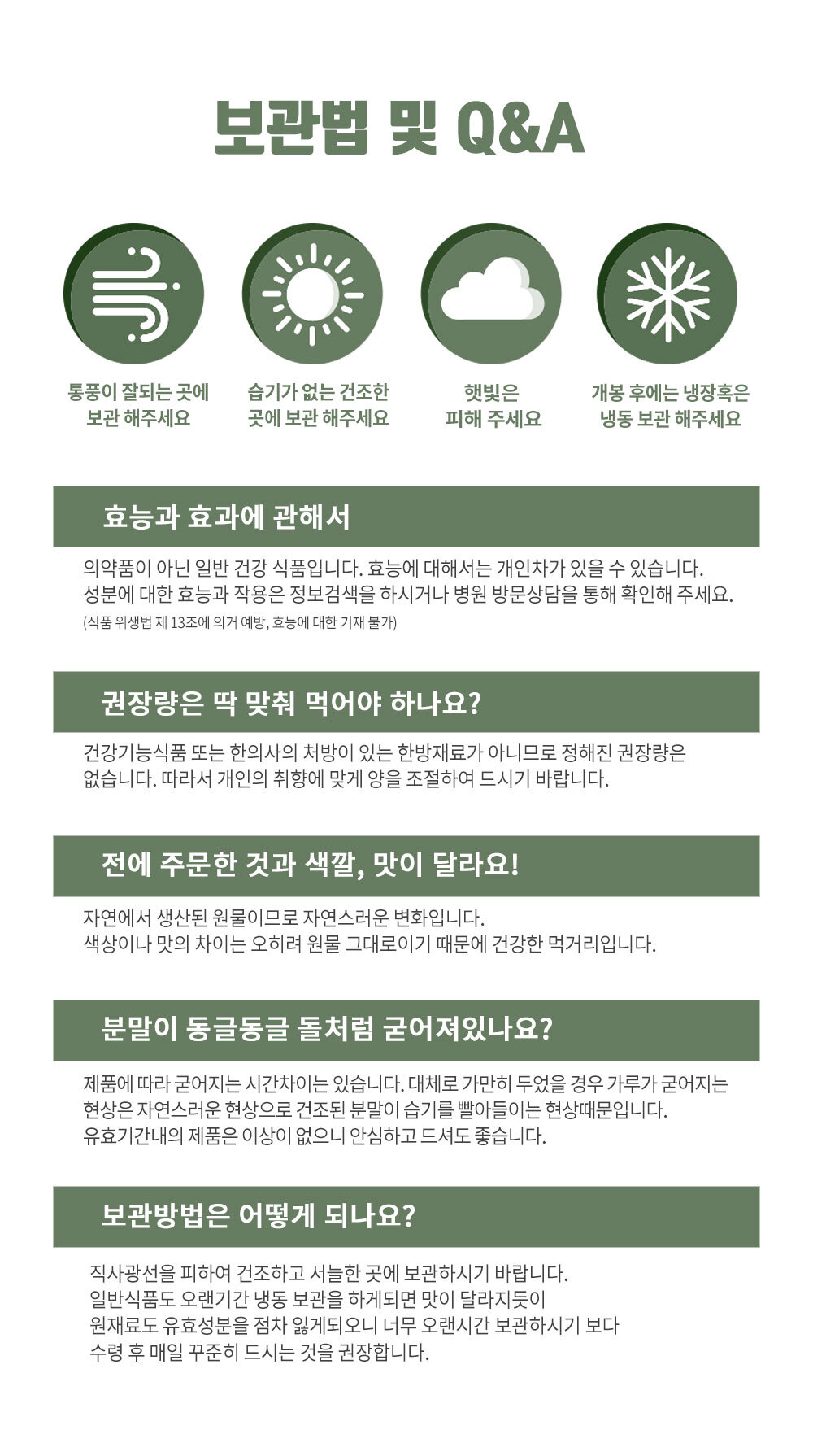 보관법 및 Q&A

통풍이 잘되는 곳에 보관 해주세요

습기가 없는 건조한 곳에 보관 해주세요

햇빛은 피해 주세요

개봉 후에는 냉장혹은 냉동 보관 해주세요

효능과 효과에 관해서

의약품이 아닌 일반 건강 식품입니다. 효능에 대해서는 개인차가 있을 수 있습니다. 성분에 대한 효능과 작용은 정보검색을 하시거나 병원 방문상담을 통해 확인해 주세요.
(식품 위생법 제 13조에 의거 예방, 효능에 대한 기재 불가)

권장량은 딱 맞춰 먹어야 하나요?

건강기능식품 또는 한의사의 처방이 있는 한방재료가 아니므로 정해진 권장량은 없습니다. 따라서 개인의 취향에 맞게 양을 조절하여 드시기 바랍니다.

전에 주문한 것과 색깔, 맛이 달라요!

자연에서 생산된 원물이므로 자연스러운 변화입니다.
색상이나 맛의 차이는 오히려 원물 그대로이기 때문에 건강한 먹거리입니다.

분말이 동글동글 돌처럼 굳어져있나요?

제품에 따라 굳어지는 시간차이는 있습니다. 대체로 가만히 두었을 경우 가루가 굳어지는 현상은 자연스러운 현상으로 건조된 분말이 습기를 빨아들이는 현상때문입니다.
유효기간내의 제품은 이상이 없으니 안심하고 드셔도 좋습니다.

보관방법은 어떻게 되나요?

직사광선을 피하여 건조하고 서늘한 곳에 보관하시기 바랍니다.
일반식품도 오랜기간 냉동 보관을 하게되면 맛이 달라지듯이
원재료도 유효성분을 점차 잃게되오니 너무 오랜시간 보관하시기 보다
수령 후 매일 꾸준히 드시는 것을 권장합니다.